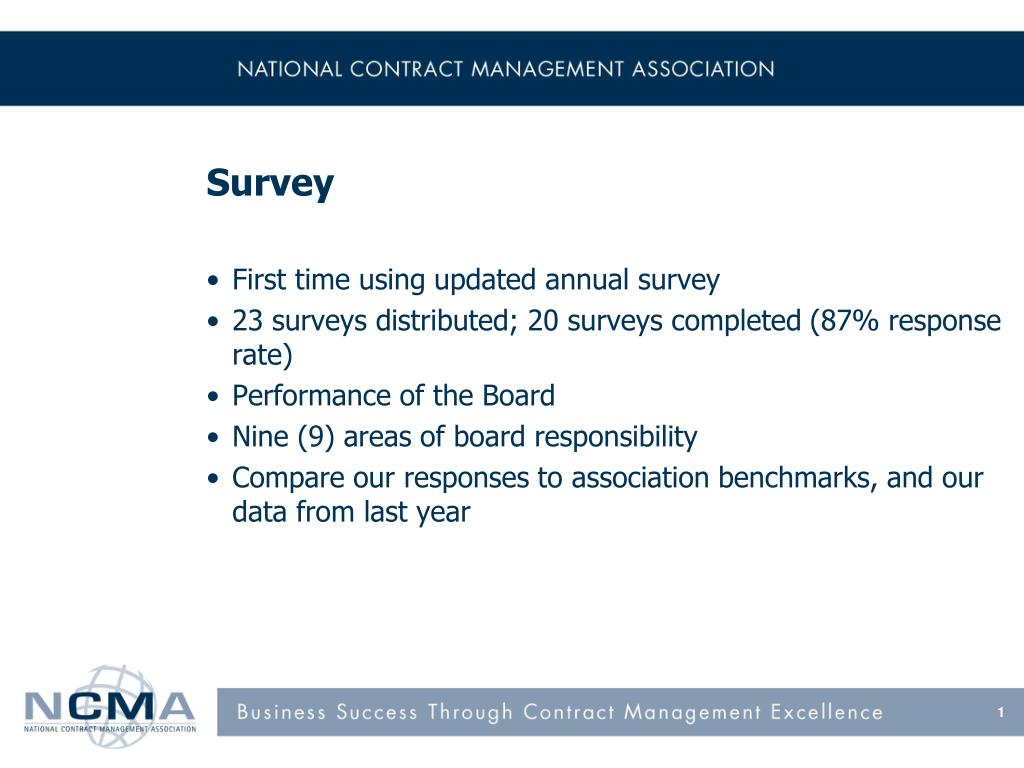 NATIONAL CONTRACT MANAGEMENT ASSOCIATION

Survey

• First time using updated annual survey
• 23 surveys distributed; 20 surveys completed (87% response rate)
• Performance of the Board
• Nine (9) areas of board responsibility
• Compare our responses to association benchmarks, and our data from last year

NCMA
NATIONAL CONTRACT MANAGEMENT ASSOCIATION

Business Success Through Contract Management Excellence

1